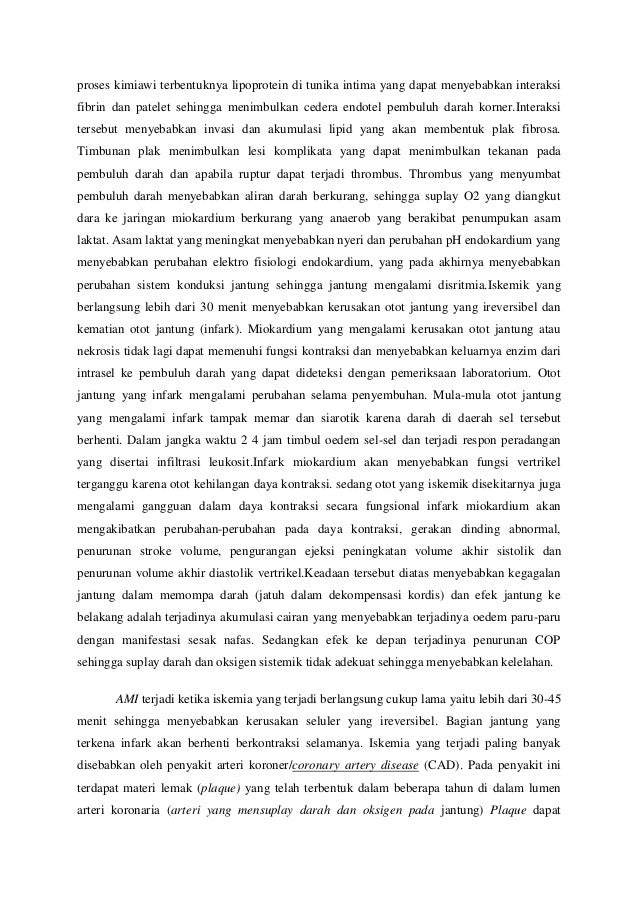 proses kimiawi terbentuknya lipoprotein di tunika intima yang dapat menyebabkan interaksi fibrin dan patelet sehingga menimbulkan cedera endotel pembuluh darah korner.Interaksi tersebut menyebabkan invasi dan akumulasi lipid yang akan membentuk plak fibrosa. Timbunan plak menimbulkan lesi komplikata yang dapat menimbulkan tekanan pada pembuluh darah dan apabila ruptur dapat terjadi thrombus. Thrombus yang menyumbat pembuluh darah menyebabkan aliran darah berkurang, sehingga suplay O2 yang diangkut dara ke jaringan miokardium berkurang yang anaerob yang berakibat penumpukan asam laktat. Asam laktat yang meningkat menyebabkan nyeri dan perubahan pH endokardium yang menyebabkan perubahan elektro fisiologi endokardium, yang pada akhirnya menyebabkan perubahan sistem konduksi jantung sehingga jantung mengalami disritmia.Iskemik yang berlangsung lebih dari 30 menit menyebabkan kerusakan otot jantung yang ireversibel dan kematian otot jantung (infark). Miokardium yang mengalami kerusakan otot jantung atau nekrosis tidak lagi dapat memenuhi fungsi kontraksi dan menyebabkan keluarnya enzim dari intrasel ke pembuluh darah yang dapat dideteksi dengan pemeriksaan laboratorium. Otot jantung yang infark mengalami perubahan selama penyembuhan. Mula-mula otot jantung yang mengalami infark tampak memar dan siarotik karena darah di daerah sel tersebut berhenti. Dalam jangka waktu 2 4 jam timbul oedem sel-sel dan terjadi respon peradangan yang disertai infiltrasi leukosit.Infark miokardium akan menyebabkan fungsi vertrikel terganggu karena otot kehilangan daya kontraksi. sedang otot yang iskemik disekitarnya juga mengalami gangguan dalam daya kontraksi secara fungsional infark miokardium akan mengakibatkan perubahan-perubahan pada daya kontraksi, gerakan dinding abnormal, penurunan stroke volume, pengurangan ejeksi peningkatan volume akhir sistolik dan penurunan volume akhir diastolik vertrikel.Keadaan tersebut diatas menyebabkan kegagalan jantung dalam memompa darah (jatuh dalam dekompensasi kordis) dan efek jantung ke belakang adalah terjadinya akumulasi cairan yang menyebabkan terjadinya oedem paru-paru dengan manifestasi sesak nafas. Sedangkan efek ke depan terjadinya penurunan COP sehingga suplay darah dan oksigen sistemik tidak adekuat sehingga menyebabkan kelelahan.

AMI terjadi ketika iskemia yang terjadi berlangsung cukup lama yaitu lebih dari 30-45 menit sehingga menyebabkan kerusakan seluler yang ireversibel. Bagian jantung yang terkena infark akan berhenti berkontraksi selamanya. Iskemia yang terjadi paling banyak disebabkan oleh penyakit arteri koroner/coronary artery disease (CAD). Pada penyakit ini terdapat materi lemak (plaque) yang telah terbentuk dalam beberapa tahun di dalam lumen arteri koronaria (arteri yang mensuplay darah dan oksigen pada jantung) Plaque dapat